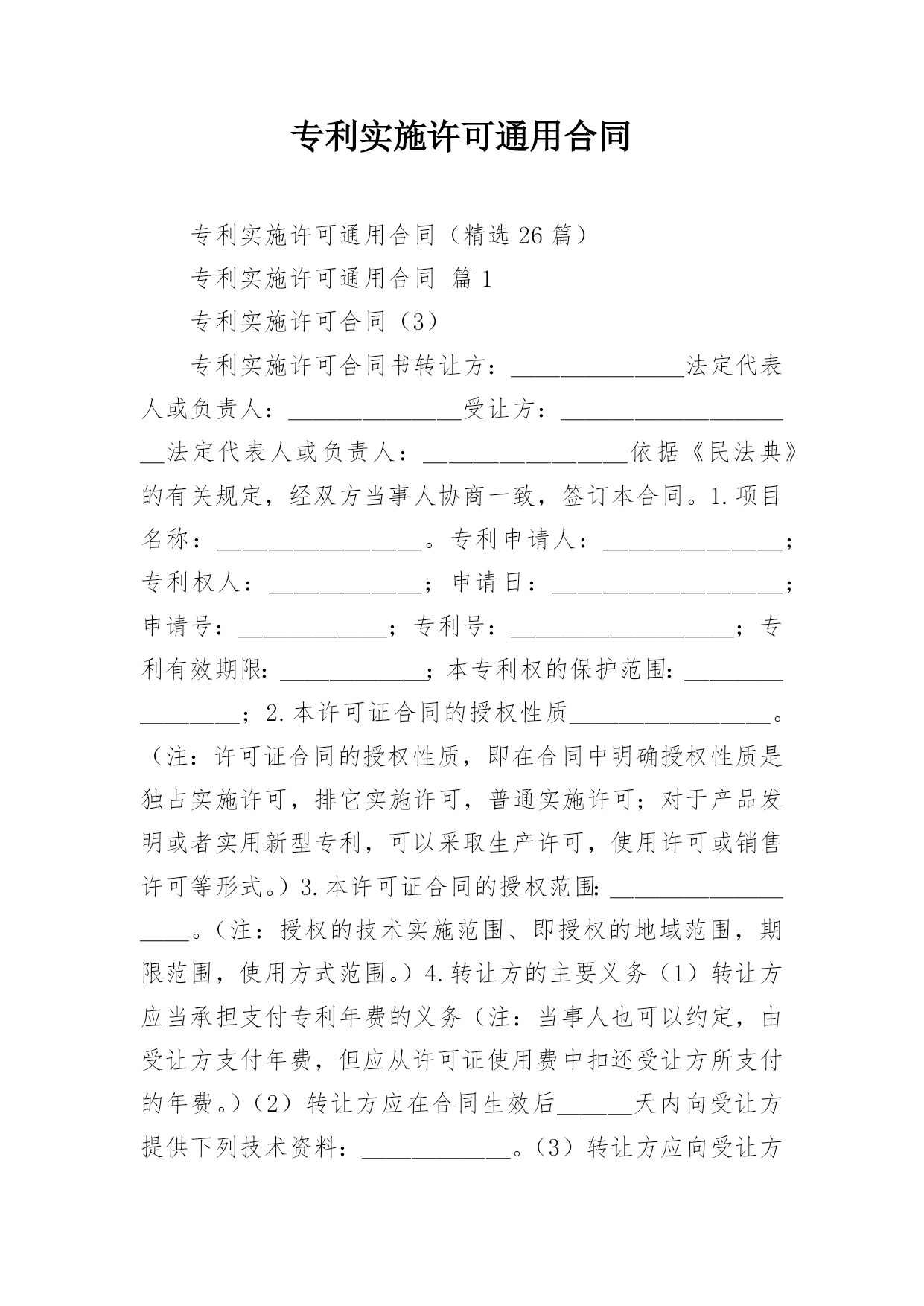 专利实施许可通用合同

专利实施许可通用合同（精选26篇）

专利实施许可通用合同 篇1

专利实施许可合同（3）

专利实施许可合同书转让方：______________法定代表人或负责人：______________受让方：____________________法定代表人或负责人：________________依据《民法典》的有关规定，经双方当事人协商一致，签订本合同。1.项目名称：________________。专利申请人：______________；专利权人：____________；申请日：__________________；申请号：____________；专利号：__________________；专利有效期限：____________；本专利权的保护范围：________________；2.本许可证合同的授权性质________________。（注：许可证合同的授权性质，即在合同中明确授权性质是独占实施许可，排它实施许可，普通实施许可；对于产品发明或者实用新型专利，可以采取生产许可，使用许可或销售许可等形式。）3.本许可证合同的授权范围：__________________。（注：授权的技术实施范围、即授权的地域范围，期限范围，使用方式范围。）4.转让方的主要义务（1）转让方应当承担支付专利年费的义务（注：当事人也可以约定，由受让方支付年费，但应从许可证使用费中扣还受让方所支付的年费。）（2）转让方应在合同生效后______天内向受让方提供下列技术资料：____________。（3）转让方应向受让方